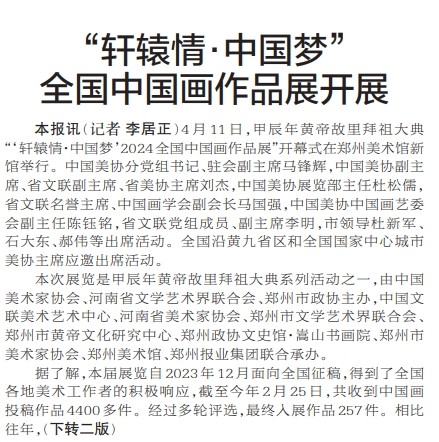 “轩辕情·中国梦”
全国中国画作品展开展

本报讯（记者 李居正）4月11日，甲辰年黄帝故里拜祖大典“‘轩辕情·中国梦’2024全国中国画作品展”开幕式在郑州美术馆新馆举行。中国美协分党组书记、驻会副主席马锋辉，中国美协副主席、省文联副主席、省美协主席刘杰，中国美协展览部主任杜松儒，省文联名誉主席、中国画学会副会长马国强，中国美协中国画艺委会副主任陈钰铭，省文联党组成员、副主席李明，市领导杜新军、石大东、郝伟等出席活动。全国沿黄九省区和全国国家中心城市美协主席应邀出席活动。

本次展览是甲辰年黄帝故里拜祖大典系列活动之一，由中国美术家协会、河南省文学艺术界联合会、郑州市政协主办，中国文联美术艺术中心、河南省美术家协会、郑州市文学艺术界联合会、郑州市黄帝文化研究中心、郑州政协文史馆·嵩山书画院、郑州市美术家协会、郑州美术馆、郑州报业集团联合承办。

据了解，本届展览自2023年12月面向全国征稿，得到了全国各地美术工作者的积极响应，截至今年2月25日，共收到中国画投稿作品4400多件。经过多轮评选，最终入展作品257件。相比往年，（下转二版）